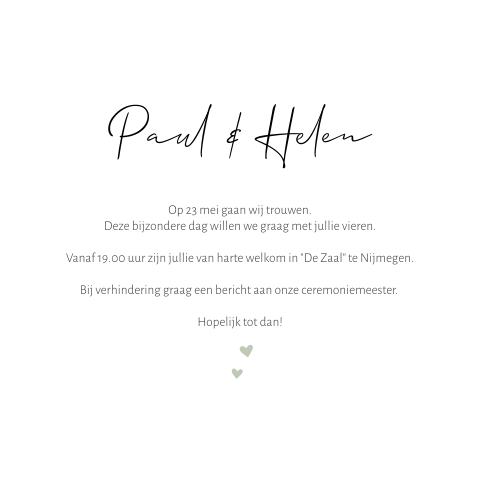 Paul & Helen

Op 23 mei gaan wij trouwen.
Deze bijzondere dag willen we graag met jullie vieren.

Vanaf 19.00 uur zijn jullie van harte welkom in "De Zaal" te Nijmegen.

Bij verhindering graag een bericht aan onze ceremoniemeester.

Hopelijk tot dan!